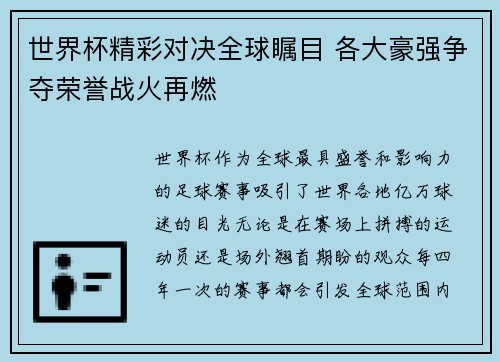 世界杯精彩对决全球瞩目 各大豪强争夺荣誉战火再燃

世界杯作为全球最具盛誉和影响力的足球赛事吸引了世界各地亿万球迷的目光无论是在赛场上拼搏的运动员还是场外翘首期盼的观众每四年一次的赛事都会引发全球范围内